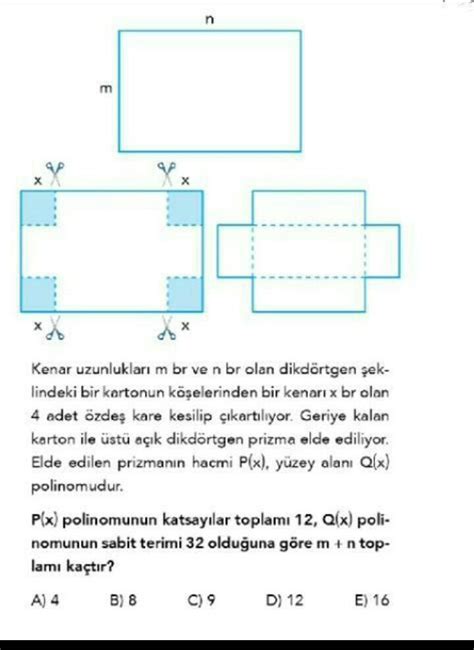 n

m

x

x

x

x

Kenar uzunlukları m br ve n br olan dikdörtgen şeklindeki bir kartonun köşelerinden bir kenarı x br olan 4 adet özdeş kare kesilip çıkartılıyor. Geriye kalan karton ile üstü açık dikdörtgen prizma elde ediliyor. Elde edilen prizmanın hacmi P(x), yüzey alanı Q(x) polinomudur.

P(x) polinomunun katsayılar toplamı 12, Q(x) polinomunun sabit terimi 32 olduğuna göre m + n toplamı kaçtır?

A) 4 B) 8 C) 9 D) 12 E) 16